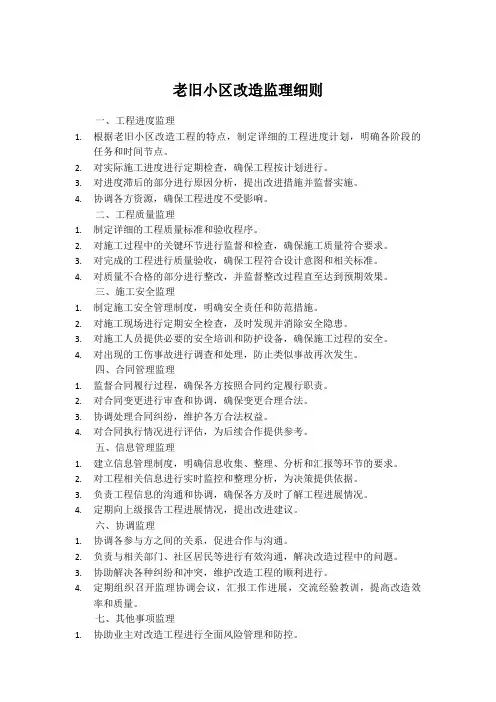 老旧小区改造监理细则

一、工程进度监理

1. 根据老旧小区改造工程的特点，制定详细的工程进度计划，明确各阶段的任务和时间节点。
2. 对实际施工进度进行定期检查，确保工程按计划进行。
3. 对进度滞后的部分进行原因分析，提出改进措施并监督实施。
4. 协调各方资源，确保工程进度不受影响。

二、工程质量监理

1. 制定详细的工程质量标准和验收程序。
2. 对施工过程中的关键环节进行监督和检查，确保施工质量符合要求。
3. 对完成的工程进行质量验收，确保工程符合设计意图和相关标准。
4. 对质量不合格的部分进行整改，并监督整改过程直至达到预期效果。

三、施工安全监理

1. 制定施工安全管理制度，明确安全责任和防范措施。
2. 对施工现场进行定期安全检查，及时发现并消除安全隐患。
3. 对施工人员提供必要的安全培训和防护设备，确保施工过程的安全。
4. 对出现的工伤事故进行调查和处理，防止类似事故再次发生。

四、合同管理监理

1. 监督合同履行过程，确保各方按照合同约定履行职责。
2. 对合同变更进行审查和协调，确保变更合理合法。
3. 协调处理合同纠纷，维护各方合法权益。
4. 对合同执行情况进行评估，为后续合作提供参考。

五、信息管理监理

1. 建立信息管理制度，明确信息收集、整理、分析和汇报等环节的要求。
2. 对工程相关信息进行实时监控和整理分析，为决策提供依据。
3. 负责工程信息的沟通和协调，确保各方及时了解工程进展情况。
4. 定期向上级报告工程进展情况，提出改进建议。

六、协调监理

1. 协调各参与方之间的关系，促进合作与沟通。
2. 负责与相关部门、社区居民等进行有效沟通，解决改造过程中的问题。
3. 协助解决各种纠纷和冲突，维护改造工程的顺利进行。
4. 定期组织召开监理协调会议，汇报工作进展，交流经验教训，提高改造效率和质量。

七、其他事项监理

1. 协助业主对改造工程进行全面风险管理和防控。